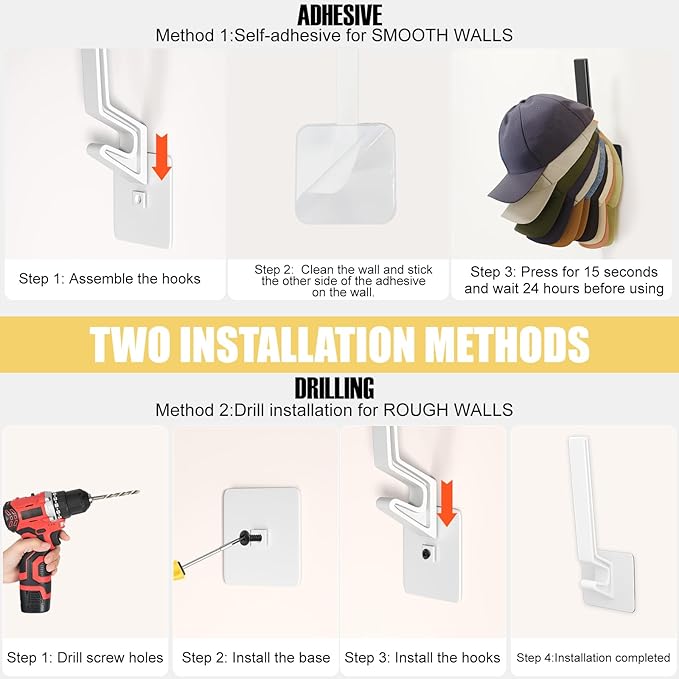 ADHESIVE
Method 1:Self-adhesive for SMOOTH WALLS

Step 1: Assemble the hooks

Step 2: Clean the wall and stick the other side of the adhesive on the wall.

Step 3: Press for 15 seconds and wait 24 hours before using

TWO INSTALLATION METHODS

DRILLING
Method 2:Drill installation for ROUGH WALLS

Step 1: Drill screw holes

Step 2: Install the base

Step 3: Install the hooks

Step 4:Installation completed